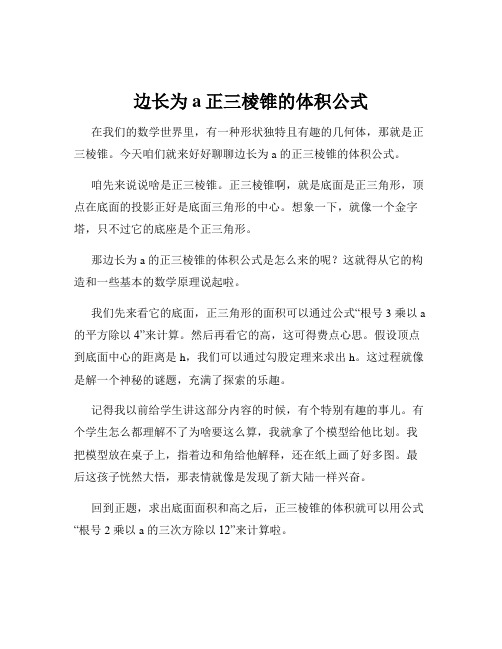 边长为 a 正三棱锥的体积公式

在我们的数学世界里，有一种形状独特且有趣的几何体，那就是正三棱锥。今天咱们就来好好聊聊边长为 a 的正三棱锥的体积公式。

咱先来说说啥是正三棱锥。正三棱锥啊，就是底面是正三角形，顶点在底面的投影正好是底面三角形的中心。想象一下，就像一个金字塔，只不过它的底座是个正三角形。

那边长为 a 的正三棱锥的体积公式是怎么来的呢？这就得从它的构造和一些基本的数学原理说起啦。

我们先来看它的底面，正三角形的面积可以通过公式“根号 3 乘以 a 的平方除以 4”来计算。然后再看它的高，这可得费点心思。假设顶点到底面中心的距离是 h，我们可以通过勾股定理来求出 h。这过程就像是解一个神秘的谜题，充满了探索的乐趣。

记得我以前给学生讲这部分内容的时候，有个特别有趣的事儿。有个学生怎么都理解不了为啥要这么算，我就拿了个模型给他比划。我把模型放在桌子上，指着边和角给他解释，还在纸上画了好多图。最后这孩子恍然大悟，那表情就像是发现了新大陆一样兴奋。

回到正题，求出底面面积和高之后，正三棱锥的体积就可以用公式“根号 2 乘以 a 的三次方除以 12”来计算啦。